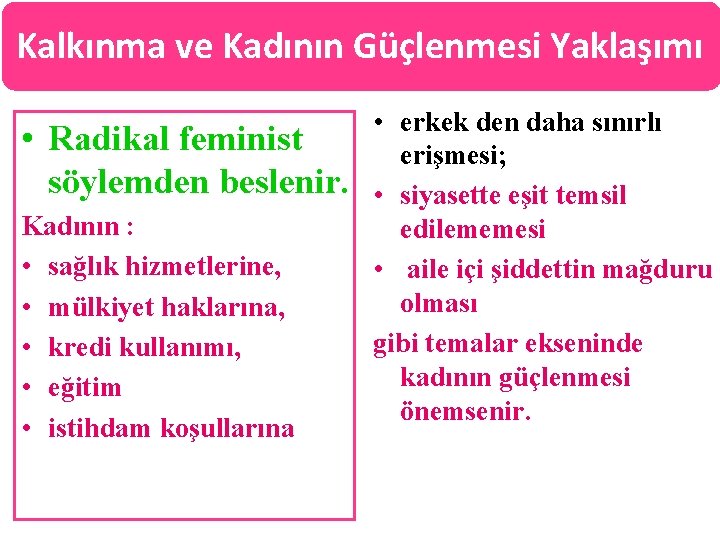 Kalkınma ve Kadının Güçlenmesi Yaklaşımı

• Radikal feminist söylemden beslenir.

Kadının :

• sağlık hizmetlerine,
• mülkiyet haklarına,
• kredi kullanımı,
• eğitim
• istihdam koşullarına

• erkek den daha sınırlı erişmesi;
• siyasette eşit temsil edilememesi
• aile içi şiddettin mağduru olması

gibi temalar ekseninde kadının güçlenmesi önemsenir.